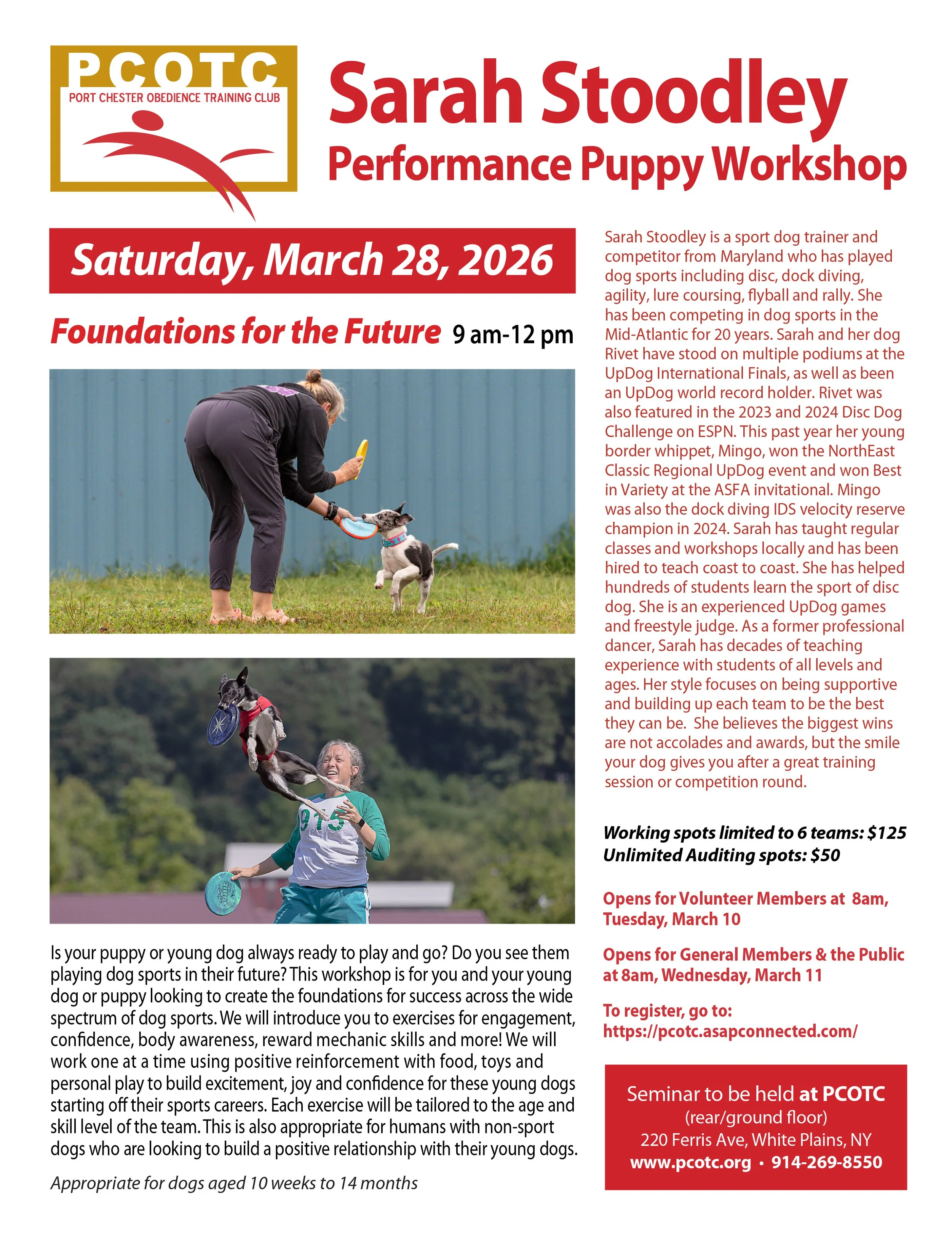 PCOTC
PORT CHESTER OBEDIENCE TRAINING CLUB

Sarah Stoodley
Performance Puppy Workshop

Saturday, March 28, 2026

Foundations for the Future 9 am-12 pm

915

Is your puppy or young dog always ready to play and go? Do you see them playing dog sports in their future? This workshop is for you and your young dog or puppy looking to create the foundations for success across the wide spectrum of dog sports. We will introduce you to exercises for engagement, confidence, body awareness, reward mechanic skills and more! We will work one at a time using positive reinforcement with food, toys and personal play to build excitement, joy and confidence for these young dogs starting off their sports careers. Each exercise will be tailored to the age and skill level of the team. This is also appropriate for humans with non-sport dogs who are looking to build a positive relationship with their young dogs.

Appropriate for dogs aged 10 weeks to 14 months

Sarah Stoodley is a sport dog trainer and competitor from Maryland who has played dog sports including disc, dock diving, agility, lure coursing, flyball and rally. She has been competing in dog sports in the Mid-Atlantic for 20 years. Sarah and her dog Rivet have stood on multiple podiums at the UpDog International Finals, as well as been an UpDog world record holder. Rivet was also featured in the 2023 and 2024 Disc Dog Challenge on ESPN. This past year her young border whippet, Mingo, won the NorthEast Classic Regional UpDog event and won Best in Variety at the ASFA invitational. Mingo was also the dock diving IDS velocity reserve champion in 2024. Sarah has taught regular classes and workshops locally and has been hired to teach coast to coast. She has helped hundreds of students learn the sport of disc dog. She is an experienced UpDog games and freestyle judge. As a former professional dancer, Sarah has decades of teaching experience with students of all levels and ages. Her style focuses on being supportive and building up each team to be the best they can be. She believes the biggest wins are not accolades and awards, but the smile your dog gives you after a great training session or competition round.

Working spots limited to 6 teams: $125
Unlimited Auditing spots: $50

Opens for Volunteer Members at 8am, Tuesday, March 10

Opens for General Members & the Public at 8am, Wednesday, March 11

To register, go to:
https://pcotc.asapconnected.com/

Seminar to be held at PCOTC
(rear/ground floor)
220 Ferris Ave, White Plains, NY
www.pcotc.org • 914-269-8550